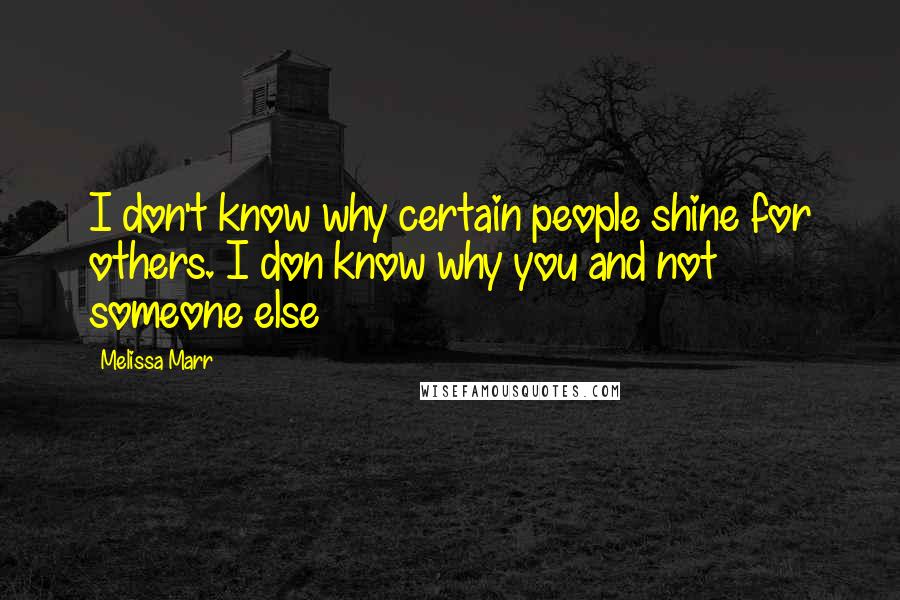 I don't know why certain people shine for others. I don know why you and not someone else

Melissa Marr

WISEFAMOUSQUOTES.COM